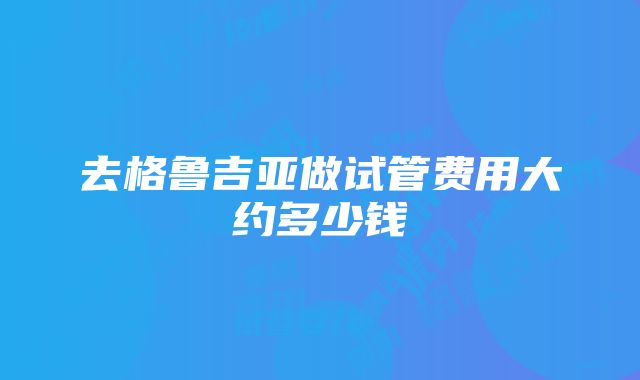 去格鲁吉亚做试管费用大约多少钱